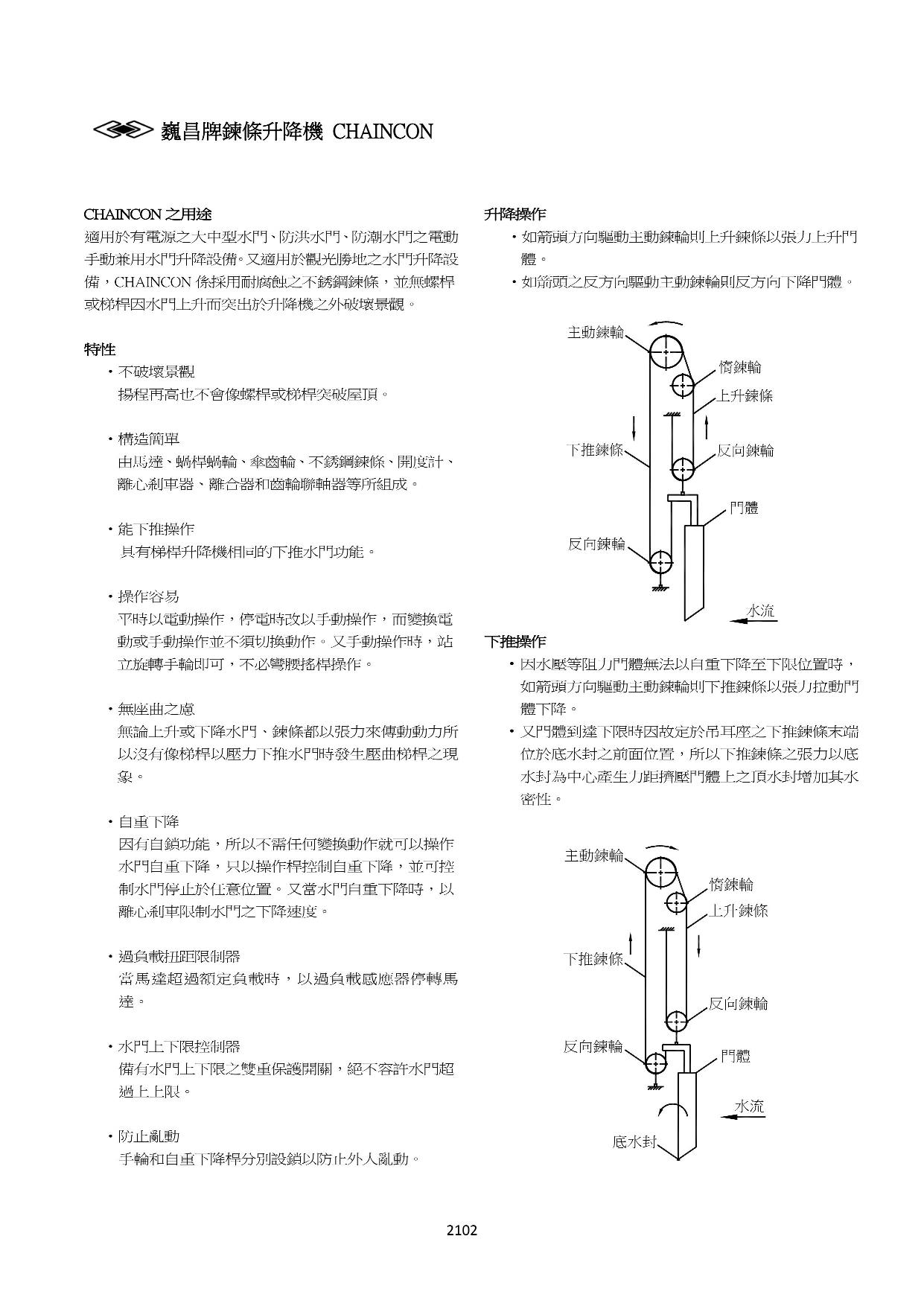 巍昌牌鍊條升降機 CHAINCON

CHAINCON 之用途
適用於有電源之大中型水門、防洪水門、防潮水門之電動手動兼用水門升降設備。又適用於觀光勝地之水門升降設備，CHAINCON 係採用耐腐蝕之不銹鋼鍊條，並無螺桿或梯桿因水門上升而突出於升降機之外破壞景觀。

特性
・不破壞景觀
揚程再高也不會像螺桿或梯桿突破屋頂。

・構造簡單
由馬達、蝸桿蝸輪、傘齒輪、不銹鋼鍊條、開度計、離心剎車器、離合器和齒輪聯軸器等所組成。

・能下推操作
具有梯桿升降機相同的下推水門功能。

・操作容易
平時以電動操作，停電時改以手動操作，而變換電動或手動操作並不須切換動作。又手動操作時，站立旋轉手輪即可，不必彎腰搖桿操作。

・無座曲之慮
無論上升或下降水門、鍊條都以張力來傳動動力所以沒有像梯桿以壓力下推水門時發生壓曲梯桿之現象。

・自重下降
因有自鎖功能，所以不需任何變換動作就可以操作水門自重下降，只以操作桿控制自重下降，並可控制水門停止於任意位置。又當水門自重下降時，以離心剎車限制水門之下降速度。

・過負載扭距限制器
當馬達超過額定負載時，以過負載感應器停轉馬達。

・水門上下限控制器
備有水門上下限之雙重保護開關，絕不容許水門超過上上限。

・防止亂動
手輪和自重下降桿分別設鎖以防止外人亂動。

升降操作
・如箭頭方向驅動主動鍊輪則上升鍊條以張力上升門體。
・如箭頭之反方向驅動主動鍊輪則反方向下降門體。

主動鍊輪
惰鍊輪
上升鍊條
下推鍊條
反向鍊輪
門體
反向鍊輪
水流

下推操作
・因水壓等阻力門體無法以自重下降至下限位置時，如箭頭方向驅動主動鍊輪則下推鍊條以張力拉動門體下降。
・又門體到達下限時因故定於吊耳座之下推鍊條末端位於底水封之前面位置，所以下推鍊條之張力以底水封為中心產生力距擠壓門體上之頂水封增加其水密性。

主動鍊輪
惰鍊輪
上升鍊條
下推鍊條
反向鍊輪
反向鍊輪
門體
水流
底水封

2102